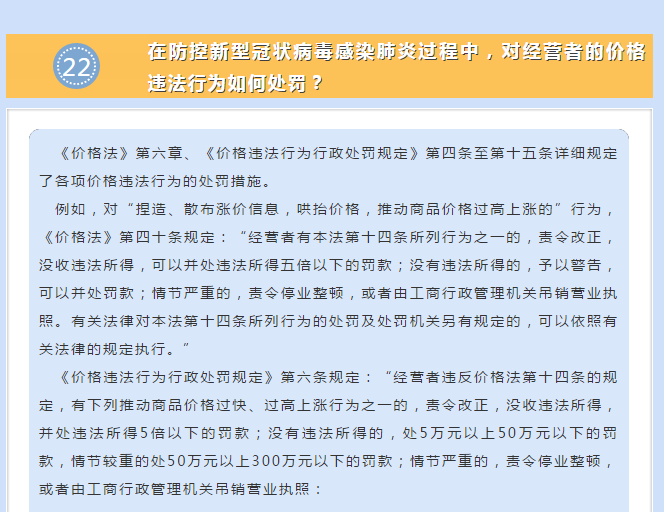 22

在防控新型冠状病毒感染肺炎过程中，对经营者的价格违法行为如何处罚？

《价格法》第六章、《价格违法行为行政处罚规定》第四条至第十五条详细规定了各项价格违法行为的处罚措施。

例如，对“捏造、散布涨价信息，哄抬价格，推动商品价格过高上涨的”行为，《价格法》第四十条规定：“经营者有本法第十四条所列行为之一的，责令改正，没收违法所得，可以并处违法所得五倍以下的罚款；没有违法所得的，予以警告，可以并处罚款；情节严重的，责令停业整顿，或者由工商行政管理机关吊销营业执照。有关法律对本法第十四条所列行为的处罚及处罚机关另有规定的，可以依照有关法律的规定执行。”

《价格违法行为行政处罚规定》第六条规定：“经营者违反价格法第十四条的规定，有下列推动商品价格过快、过高上涨行为之一的，责令改正，没收违法所得，并处违法所得5倍以下的罚款；没有违法所得的，处5万元以上50万元以下的罚款，情节较重的处50万元以上300万元以下的罚款；情节严重的，责令停业整顿，或者由工商行政管理机关吊销营业执照：